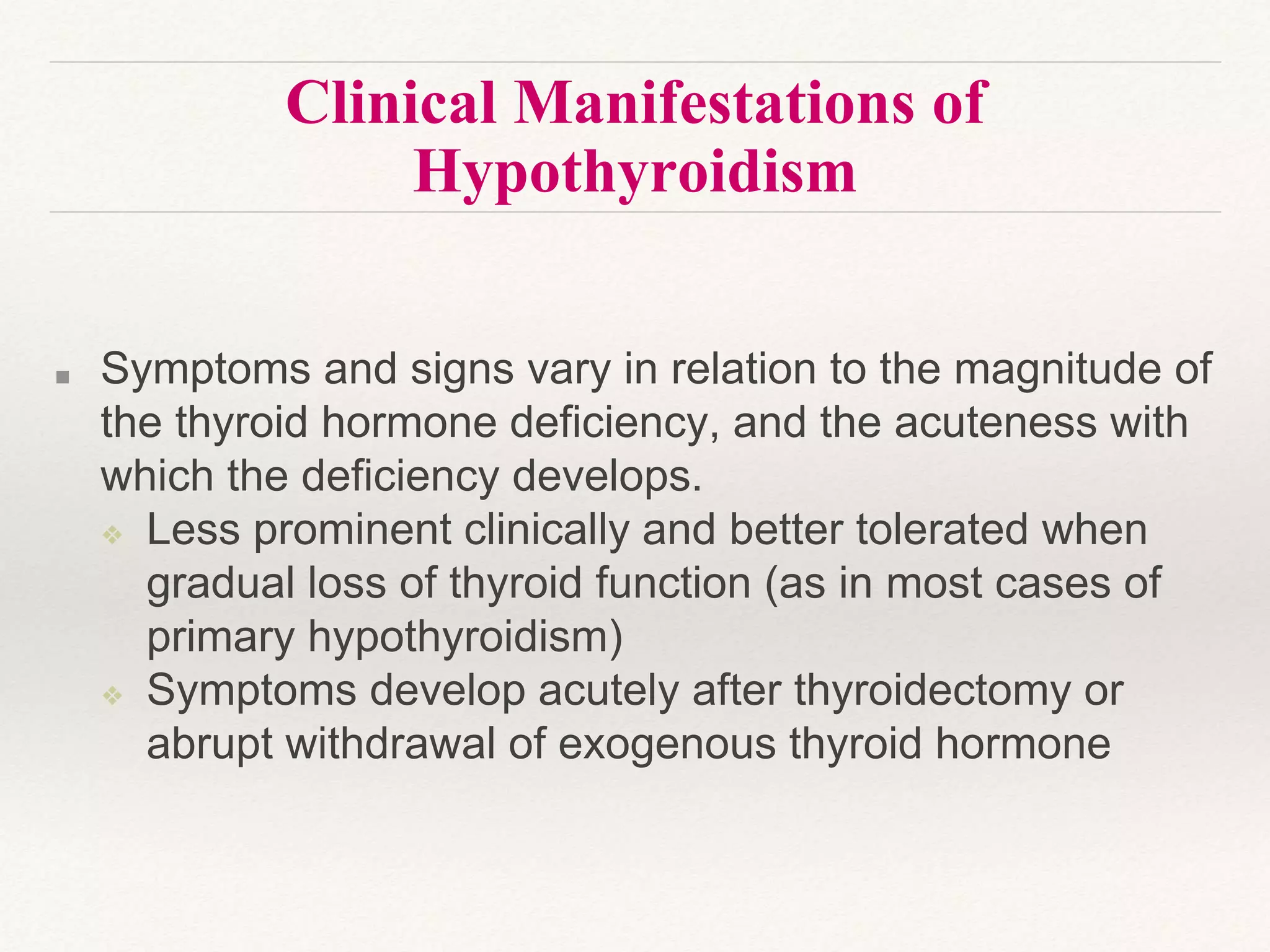 Clinical Manifestations of Hypothyroidism

▪ Symptoms and signs vary in relation to the magnitude of the thyroid hormone deficiency, and the acuteness with which the deficiency develops.

❖ Less prominent clinically and better tolerated when gradual loss of thyroid function (as in most cases of primary hypothyroidism)

❖ Symptoms develop acutely after thyroidectomy or abrupt withdrawal of exogenous thyroid hormone